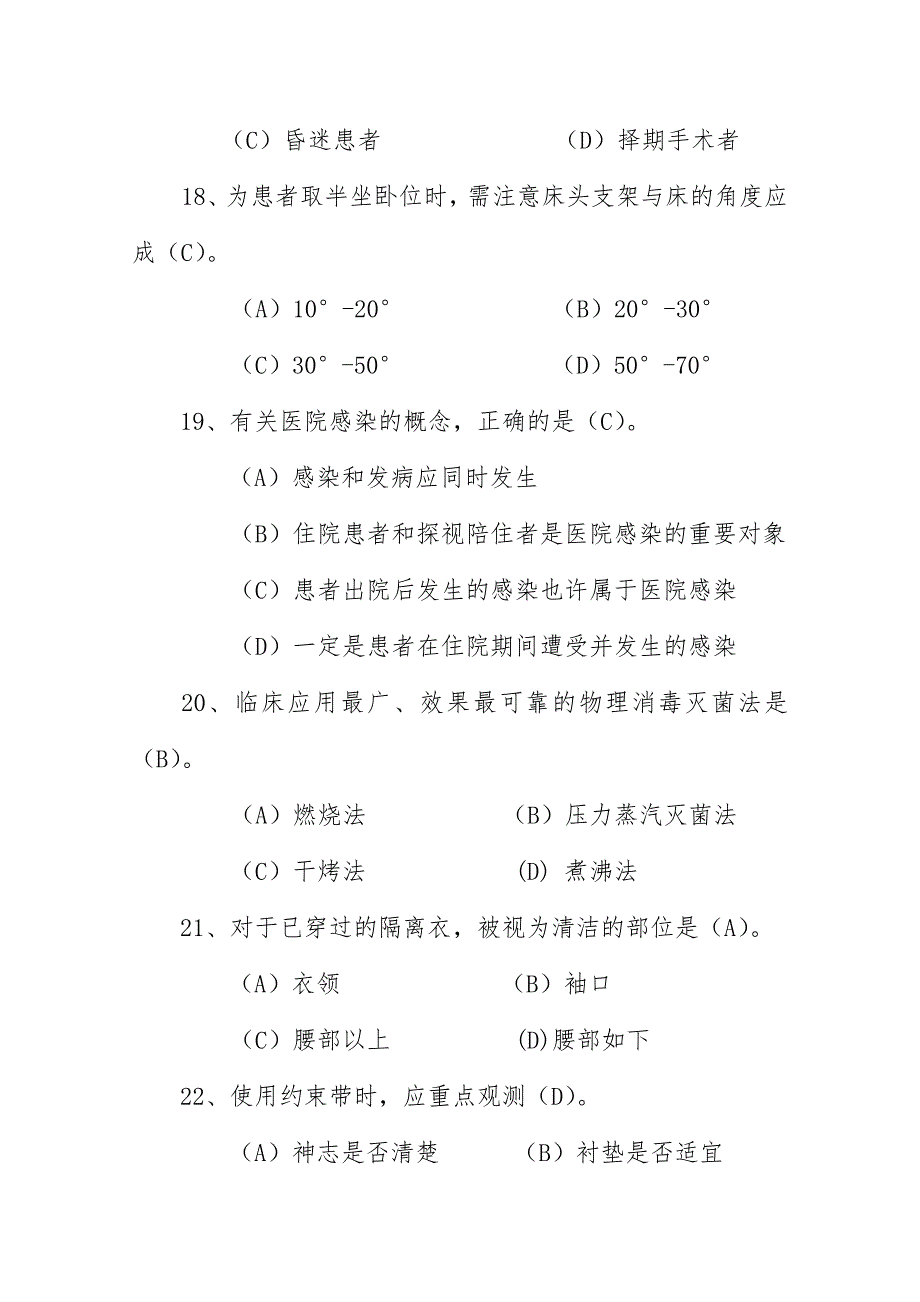 （C）昏迷患者　　　　　　（D）择期手术者

18、为患者取半坐卧位时，需注意床头支架与床的角度应成（C）。

（A）10°-20°　　　　　　（B）20°-30°

（C）30°-50°　　　　　　（D）50°-70°

19、有关医院感染的概念，正确的是（C）。

（A）感染和发病应同时发生

（B）住院患者和探视陪住者是医院感染的重要对象

（C）患者出院后发生的感染也许属于医院感染

（D）一定是患者在住院期间遭受并发生的感染

20、临床应用最广、效果最可靠的物理消毒灭菌法是（B）。

（A）燃烧法　　　　　　（B）压力蒸汽灭菌法

（C）干烤法　　　　　　(D) 煮沸法

21、对于已穿过的隔离衣，被视为清洁的部位是（A）。

（A）衣领　　　　　　（B）袖口

（C）腰部以上　　　　　　(D)腰部如下

22、使用约束带时，应重点观测（D）。

（A）神志是否清楚　　　　（B）衬垫是否适宜